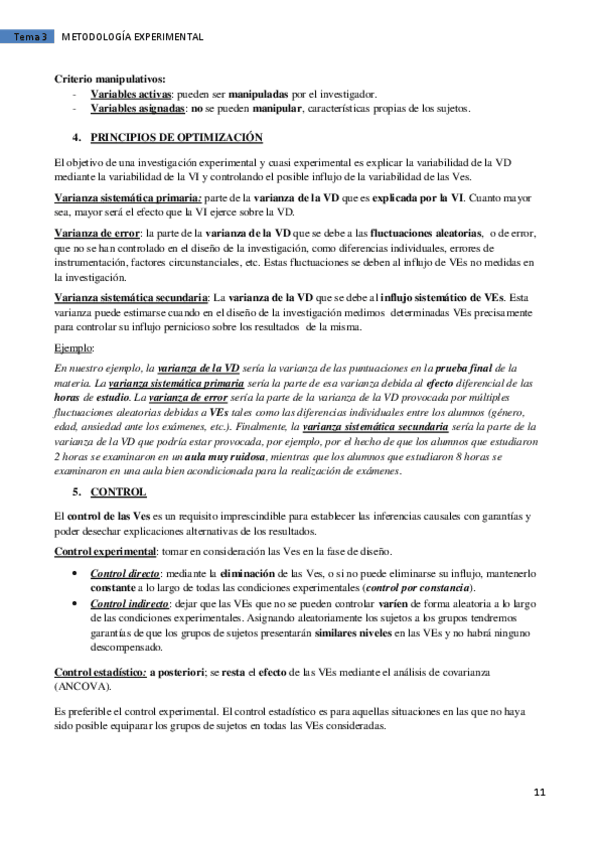 Tema 3 METODOLOGÍA EXPERIMENTAL

Criterio manipulativos:
- Variables activas: pueden ser manipuladas por el investigador.
- Variables asignadas: no se pueden manipular, características propias de los sujetos.

4. PRINCIPIOS DE OPTIMIZACIÓN

El objetivo de una investigación experimental y cuasi experimental es explicar la variabilidad de la VD mediante la variabilidad de la VI y controlando el posible influjo de la variabilidad de las Ves.

Varianza sistemática primaria: parte de la varianza de la VD que es explicada por la VI. Cuanto mayor sea, mayor será el efecto que la VI ejerce sobre la VD.

Varianza de error: la parte de la varianza de la VD que se debe a las fluctuaciones aleatorias, o de error, que no se han controlado en el diseño de la investigación, como diferencias individuales, errores de instrumentación, factores circunstanciales, etc. Estas fluctuaciones se deben al influjo de VEs no medidas en la investigación.

Varianza sistemática secundaria: La varianza de la VD que se debe al influjo sistemático de VEs. Esta varianza puede estimarse cuando en el diseño de la investigación medimos determinadas VEs precisamente para controlar su influjo pernicioso sobre los resultados de la misma.

Ejemplo:
En nuestro ejemplo, la varianza de la VD sería la varianza de las puntuaciones en la prueba final de la materia. La varianza sistemática primaria sería la parte de esa varianza debida al efecto diferencial de las horas de estudio. La varianza de error sería la parte de la varianza de la VD provocada por múltiples fluctuaciones aleatorias debidas a VEs tales como las diferencias individuales entre los alumnos (género, edad, ansiedad ante los exámenes, etc.). Finalmente, la varianza sistemática secundaria sería la parte de la varianza de la VD que podría estar provocada, por ejemplo, por el hecho de que los alumnos que estudiaron 2 horas se examinaron en un aula muy ruidosa, mientras que los alumnos que estudiaron 8 horas se examinaron en una aula bien acondicionada para la realización de exámenes.

5. CONTROL

El control de las Ves es un requisito imprescindible para establecer las inferencias causales con garantías y poder desechar explicaciones alternativas de los resultados.

Control experimental: tomar en consideración las Ves en la fase de diseño.

• Control directo: mediante la eliminación de las Ves, o si no puede eliminarse su influjo, mantenerlo constante a lo largo de todas las condiciones experimentales (control por constancia).
• Control indirecto: dejar que las VEs que no se pueden controlar varíen de forma aleatoria a lo largo de las condiciones experimentales. Asignando aleatoriamente los sujetos a los grupos tendremos garantías de que los grupos de sujetos presentarán similares niveles en las VEs y no habrá ninguno descompensado.

Control estadístico: a posteriori; se resta el efecto de las VEs mediante el análisis de covarianza (ANCOVA).

Es preferible el control experimental. El control estadístico es para aquellas situaciones en las que no haya sido posible equiparar los grupos de sujetos en todas las VEs consideradas.

11